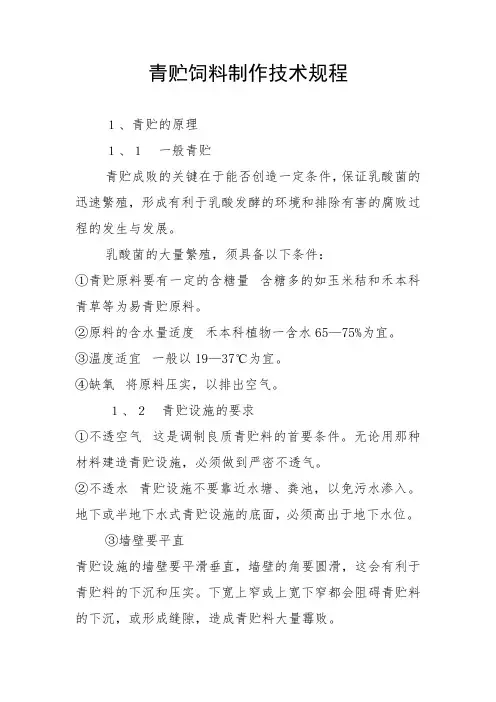 青贮饲料制作技术规程

1、青贮的原理

1、1　一般青贮

青贮成败的关键在于能否创造一定条件，保证乳酸菌的迅速繁殖，形成有利于乳酸发酵的环境和排除有害的腐败过程的发生与发展。

乳酸菌的大量繁殖，须具备以下条件：

①青贮原料要有一定的含糖量　含糖多的如玉米秸和禾本科青草等为易青贮原料。

②原料的含水量适度　禾本科植物一含水 65—75%为宜。

③温度适宜　一般以 19—37℃为宜。

④缺氧　将原料压实，以排出空气。

1、2　青贮设施的要求

①不透空气　这是调制良质青贮料的首要条件。无论用那种材料建造青贮设施，必须做到严密不透气。

②不透水　青贮设施不要靠近水塘、粪池，以免污水渗入。地下或半地下水式青贮设施的底面，必须高出于地下水位。

③墙壁要平直

青贮设施的墙壁要平滑垂直，墙壁的角要圆滑，这会有利于青贮料的下沉和压实。下宽上窄或上宽下窄都会阻碍青贮料的下沉，或形成缝隙，造成青贮料大量霉败。